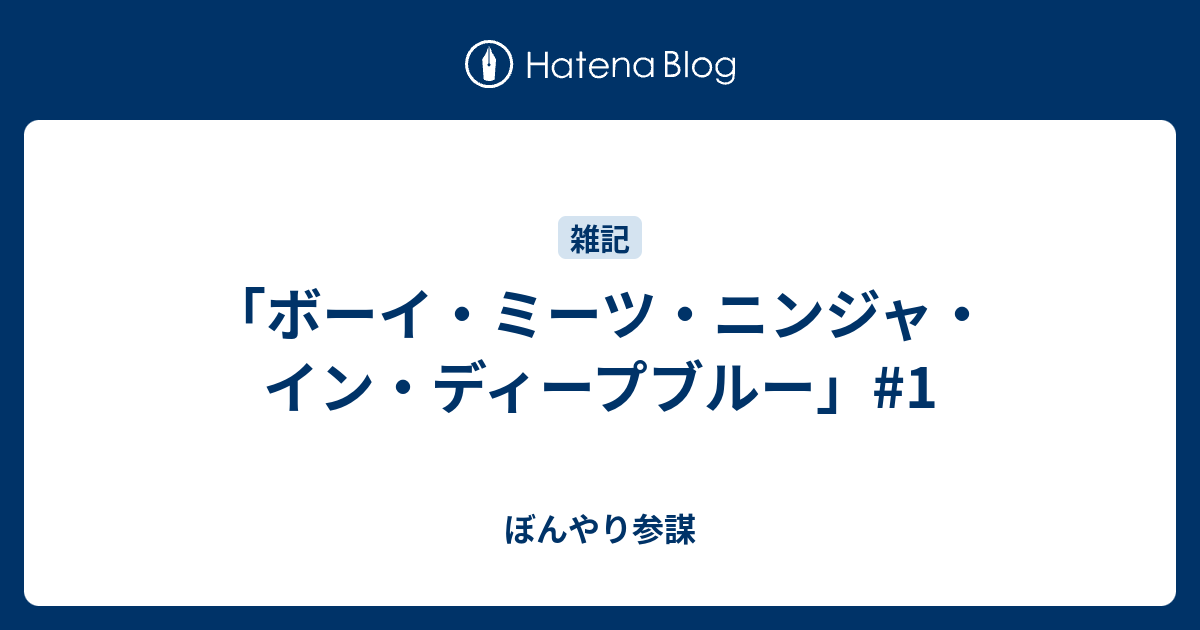 Hatena Blog

雑記

「ボーイ・ミーツ・ニンジャ・イン・ディープブルー」#1

ぼんやり参謀